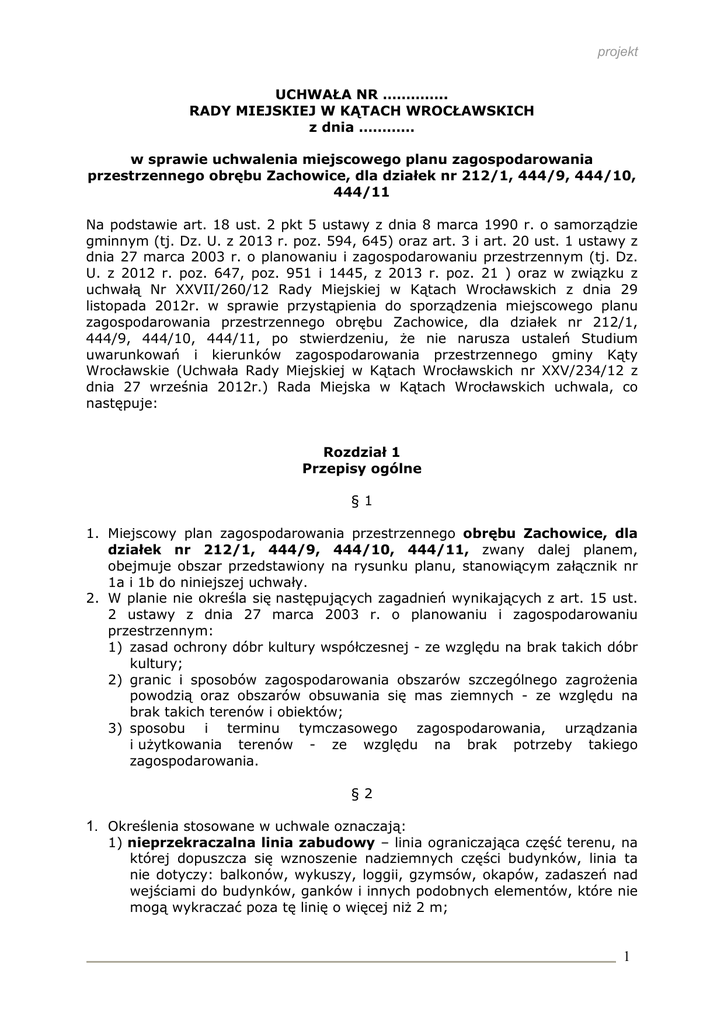 projekt

UCHWAŁA NR .............
RADY MIEJSKIEJ W KĄTACH WROCŁAWSKICH
z dnia ...........

w sprawie uchwalenia miejscowego planu zagospodarowania przestrzennego obrębu Zachowice, dla działek nr 212/1, 444/9, 444/10, 444/11

Na podstawie art. 18 ust. 2 pkt 5 ustawy z dnia 8 marca 1990 r. o samorządzie gminnym (tj. Dz. U. z 2013 r. poz. 594, 645) oraz art. 3 i art. 20 ust. 1 ustawy z dnia 27 marca 2003 r. o planowaniu i zagospodarowaniu przestrzennym (tj. Dz. U. z 2012 r. poz. 647, poz. 951 i 1445, z 2013 r. poz. 21 ) oraz w związku z uchwałą Nr XXVII/260/12 Rady Miejskiej w Kątach Wrocławskich z dnia 29 listopada 2012r. w sprawie przystąpienia do sporządzenia miejscowego planu zagospodarowania przestrzennego obrębu Zachowice, dla działek nr 212/1, 444/9, 444/10, 444/11, po stwierdzeniu, że nie narusza ustaleń Studium uwarunkowań i kierunków zagospodarowania przestrzennego gminy Kąty Wrocławskie (Uchwała Rady Miejskiej w Kątach Wrocławskich nr XXV/234/12 z dnia 27 września 2012r.) Rada Miejska w Kątach Wrocławskich uchwala, co następuje:

Rozdział 1
Przepisy ogólne

§ 1

1. Miejscowy plan zagospodarowania przestrzennego obrębu Zachowice, dla działek nr 212/1, 444/9, 444/10, 444/11, zwany dalej planem, obejmuje obszar przedstawiony na rysunku planu, stanowiącym załącznik nr 1a i 1b do niniejszej uchwały.
2. W planie nie określa się następujących zagadnień wynikających z art. 15 ust. 2 ustawy z dnia 27 marca 2003 r. o planowaniu i zagospodarowaniu przestrzennym:
1) zasad ochrony dóbr kultury współczesnej - ze względu na brak takich dóbr kultury;
2) granic i sposobów zagospodarowania obszarów szczególnego zagrożenia powodzią oraz obszarów obsuwania się mas ziemnych - ze względu na brak takich terenów i obiektów;
3) sposobu i terminu tymczasowego zagospodarowania, urządzania i użytkowania terenów - ze względu na brak potrzeby takiego zagospodarowania.

§ 2

1. Określenia stosowane w uchwale oznaczają:
1) nieprzekraczalna linia zabudowy – linia ograniczająca część terenu, na której dopuszcza się wznoszenie nadziemnych części budynków, linia ta nie dotyczy: balkonów, wykuszy, loggii, gzymsów, okapów, zadaszeń nad wejściami do budynków, ganków i innych podobnych elementów, które nie mogą wykraczać poza tę linię o więcej niż 2 m;

1